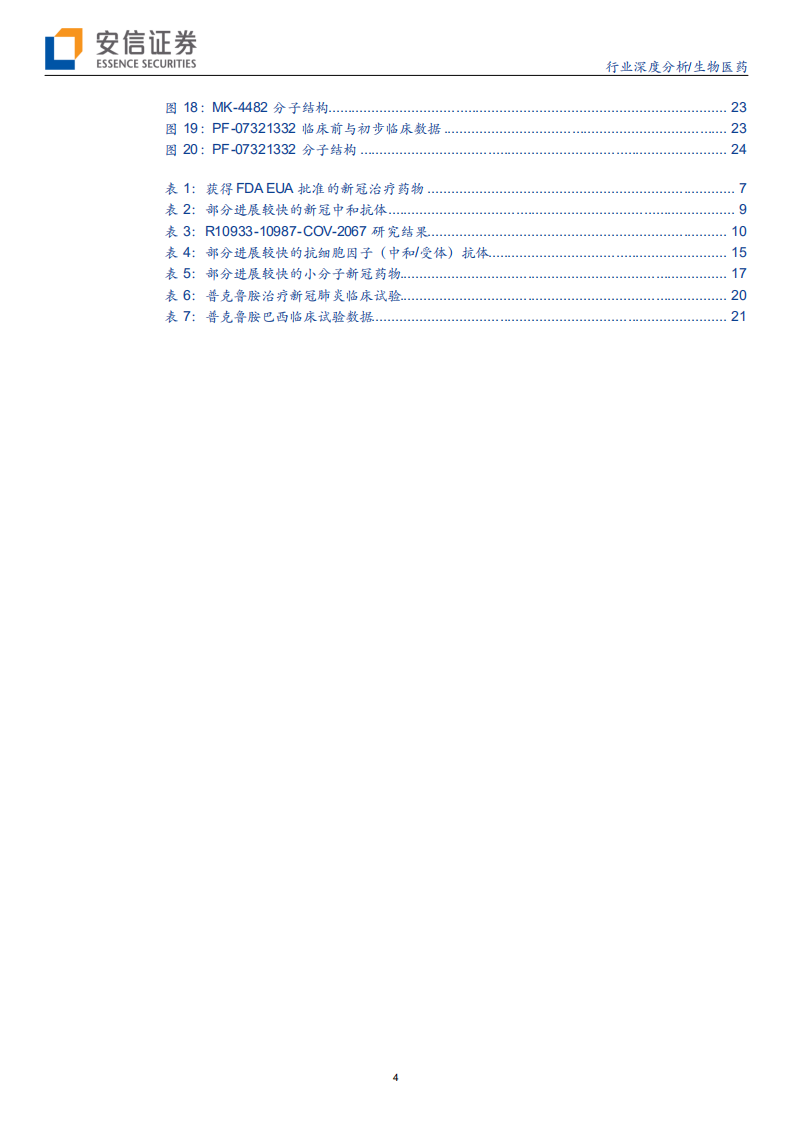 安信证券
ESSENCE SECURITIES

行业深度分析/生物医药

图18：MK-4482分子结构 23
图19：PF-07321332临床前与初步临床数据 23
图20：PF-07321332分子结构 24

表1：获得FDA EUA批准的新冠治疗药物 7
表2：部分进展较快的新冠中和抗体 9
表3：R10933-10987-COV-2067研究结果 10
表4：部分进展较快的抗细胞因子（中和/受体）抗体 15
表5：部分进展较快的小分子新冠药物 17
表6：普克鲁胺治疗新冠肺炎临床试验 20
表7：普克鲁胺巴西临床试验数据 21

4